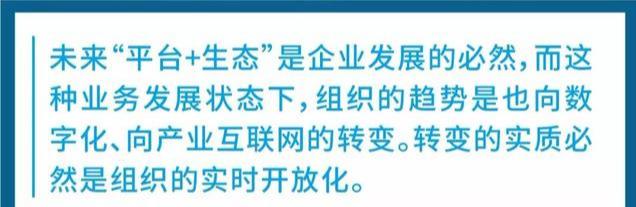 未来“平台+生态”是企业发展的必然，而这种业务发展状态下，组织的趋势是也向数字化、向产业互联网的转变。转变的实质必然是组织的实时开放化。